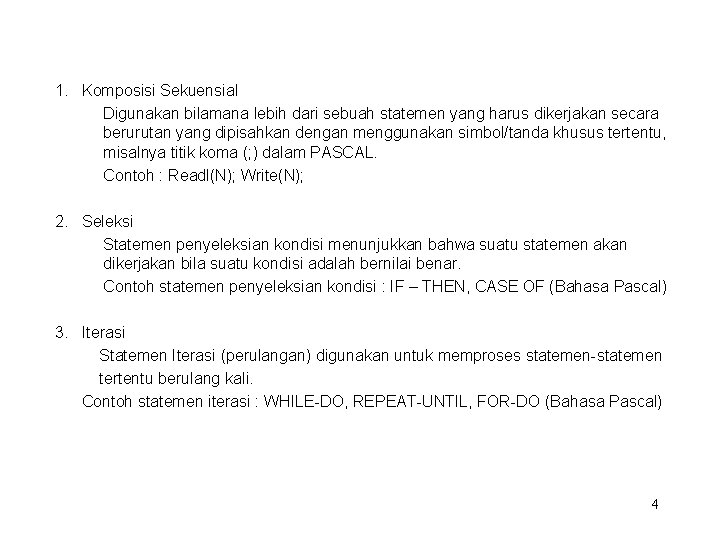 1. Komposisi Sekuensial

Digunakan bilamana lebih dari sebuah statemen yang harus dikerjakan secara berurutan yang dipisahkan dengan menggunakan simbol/tanda khusus tertentu, misalnya titik koma (;) dalam PASCAL.

Contoh : Readl(N); Write(N);

2. Seleksi

Statemen penyeleksian kondisi menunjukkan bahwa suatu statemen akan dikerjakan bila suatu kondisi adalah bernilai benar.

Contoh statemen penyeleksian kondisi : IF – THEN, CASE OF (Bahasa Pascal)

3. Iterasi

Statemen Iterasi (perulangan) digunakan untuk memproses statemen-statemen tertentu berulang kali.

Contoh statemen iterasi : WHILE-DO, REPEAT-UNTIL, FOR-DO (Bahasa Pascal)

4